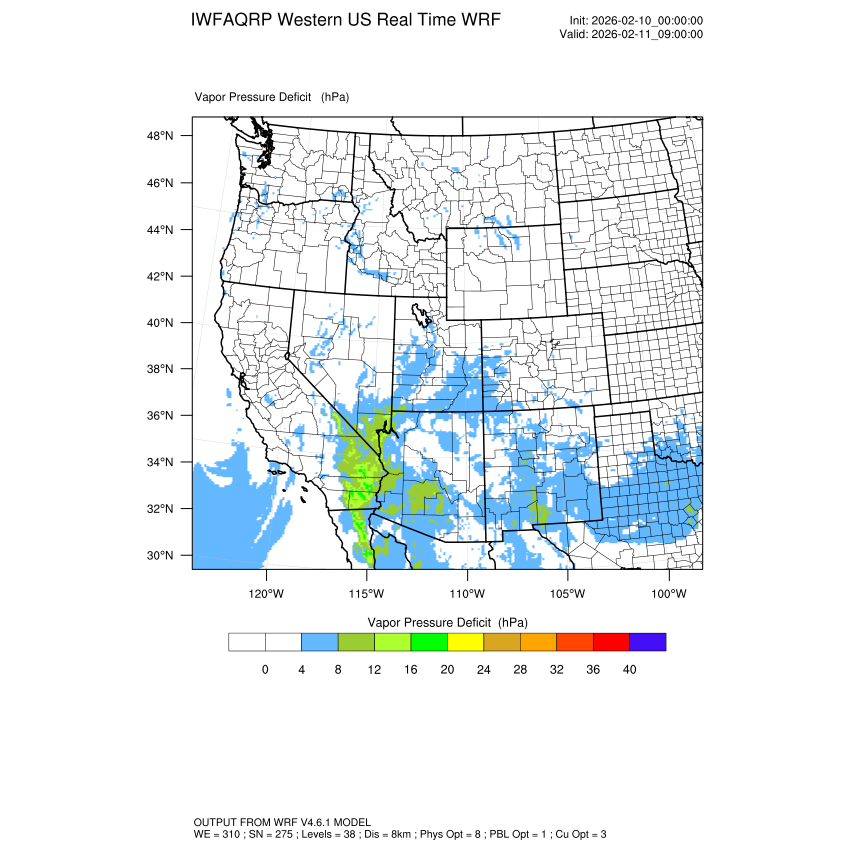 IWFAQRP Western US Real Time WRF

Init: 2026-02-10_00:00:00
Valid: 2026-02-11_09:00:00

Vapor Pressure Deficit (hPa)

48°N
46°N
44°N
42°N
40°N
38°N
36°N
34°N
32°N
30°N

120°W 115°W 110°W 105°W 100°W

Vapor Pressure Deficit (hPa)

0 4 8 12 16 20 24 28 32 36 40

OUTPUT FROM WRF V4.6.1 MODEL
WE = 310 ; SN = 275 ; Levels = 38 ; Dis = 8km ; Phys Opt = 8 ; PBL Opt = 1 ; Cu Opt = 3